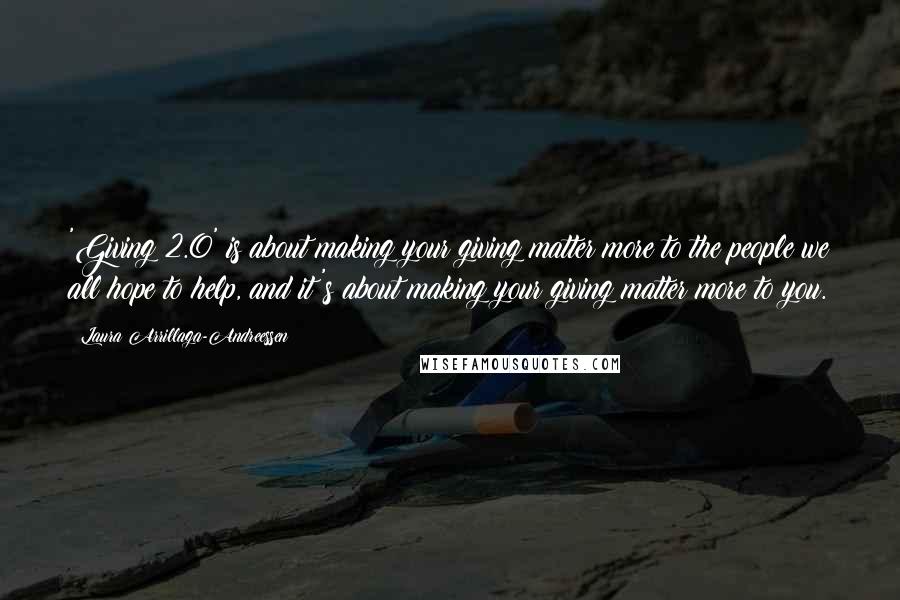 'Giving 2.0' is about making your giving matter more to the people we all hope to help, and it's about making your giving matter more to you.

Laura Arrillaga-Andreessen

WISEFAMOUSQUOTES.COM